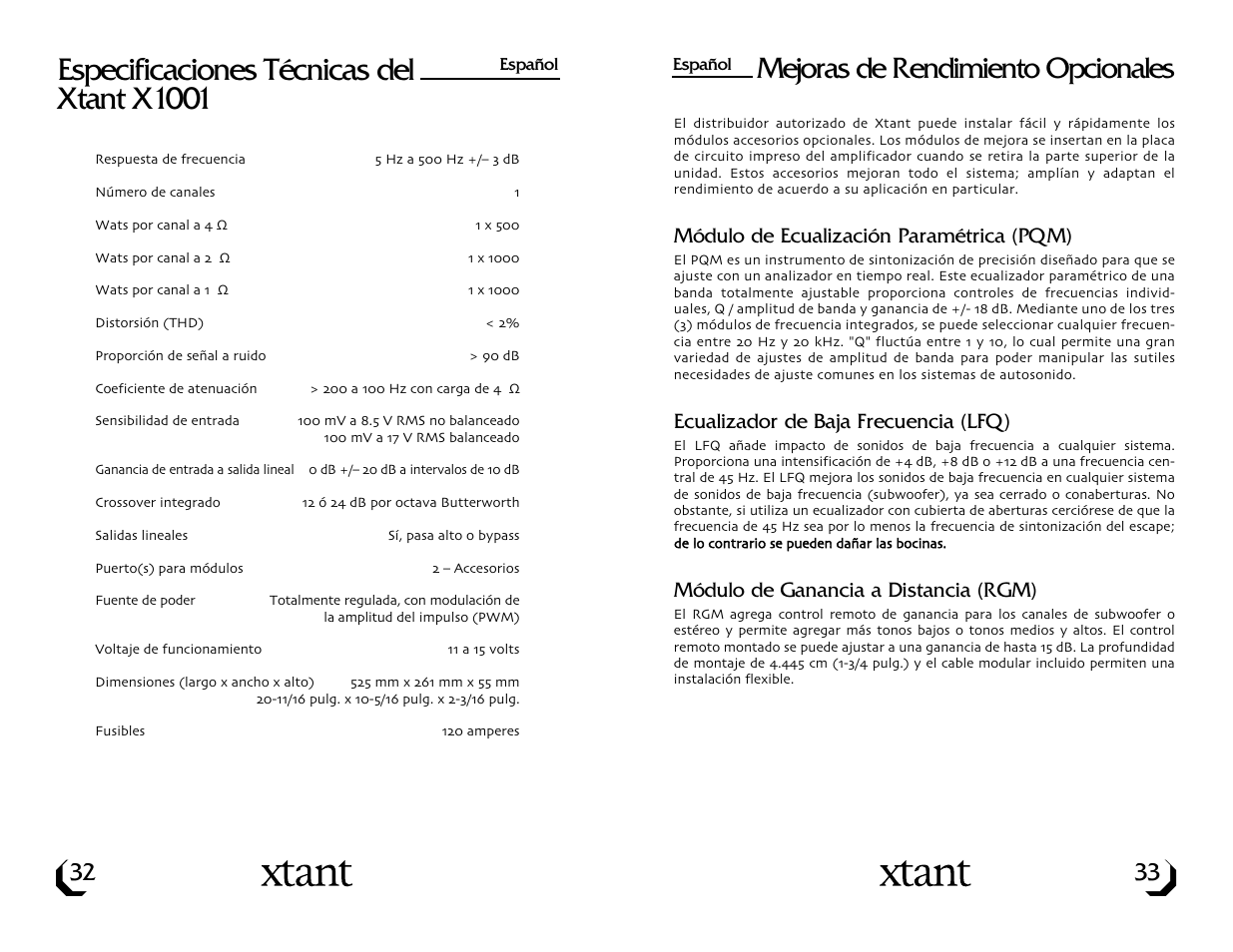 Especificaciones Técnicas del Xtant X1001

Español

| | |
|---|---|
| Respuesta de frecuencia | 5 Hz a 500 Hz +/– 3 dB |
| Número de canales | 1 |
| Wats por canal a 4 Ω | 1 x 500 |
| Wats por canal a 2 Ω | 1 x 1000 |
| Wats por canal a 1 Ω | 1 x 1000 |
| Distorsión (THD) | < 2% |
| Proporción de señal a ruido | > 90 dB |
| Coeficiente de atenuación | > 200 a 100 Hz con carga de 4 Ω |
| Sensibilidad de entrada | 100 mV a 8.5 V RMS no balanceado 100 mV a 17 V RMS balanceado |
| Ganancia de entrada a salida lineal | 0 dB +/– 20 dB a intervalos de 10 dB |
| Crossover integrado | 12 ó 24 dB por octava Butterworth |
| Salidas lineales | Sí, pasa alto o bypass |
| Puerto(s) para módulos | 2 – Accesorios |
| Fuente de poder | Totalmente regulada, con modulación de la amplitud del impulso (PWM) |
| Voltaje de funcionamiento | 11 a 15 volts |
| Dimensiones (largo x ancho x alto) | 525 mm x 261 mm x 55 mm 20-11/16 pulg. x 10-5/16 pulg. x 2-3/16 pulg. |
| Fusibles | 120 amperes |

32

xtant

Español

Mejoras de Rendimiento Opcionales

El distribuidor autorizado de Xtant puede instalar fácil y rápidamente los módulos accesorios opcionales. Los módulos de mejora se insertan en la placa de circuito impreso del amplificador cuando se retira la parte superior de la unidad. Estos accesorios mejoran todo el sistema; amplían y adaptan el rendimiento de acuerdo a su aplicación en particular.

Módulo de Ecualización Paramétrica (PQM)

El PQM es un instrumento de sintonización de precisión diseñado para que se ajuste con un analizador en tiempo real. Este ecualizador paramétrico de una banda totalmente ajustable proporciona controles de frecuencias individuales, Q / amplitud de banda y ganancia de +/- 18 dB. Mediante uno de los tres (3) módulos de frecuencia integrados, se puede seleccionar cualquier frecuencia entre 20 Hz y 20 kHz. "Q" fluctúa entre 1 y 10, lo cual permite una gran variedad de ajustes de amplitud de banda para poder manipular las sutiles necesidades de ajuste comunes en los sistemas de autosonido.

Ecualizador de Baja Frecuencia (LFQ)

El LFQ añade impacto de sonidos de baja frecuencia a cualquier sistema. Proporciona una intensificación de +4 dB, +8 dB o +12 dB a una frecuencia central de 45 Hz. El LFQ mejora los sonidos de baja frecuencia en cualquier sistema de sonidos de baja frecuencia (subwoofer), ya sea cerrado o conaberturas. No obstante, si utiliza un ecualizador con cubierta de aberturas cerciórese de que la frecuencia de 45 Hz sea por lo menos la frecuencia de sintonización del escape; de lo contrario se pueden dañar las bocinas.

Módulo de Ganancia a Distancia (RGM)

El RGM agrega control remoto de ganancia para los canales de subwoofer o estéreo y permite agregar más tonos bajos o tonos medios y altos. El control remoto montado se puede ajustar a una ganancia de hasta 15 dB. La profundidad de montaje de 4.445 cm (1-3/4 pulg.) y el cable modular incluido permiten una instalación flexible.

xtant

33